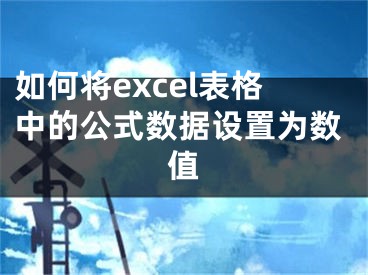 如何将excel表格中的公式数据设置为数值